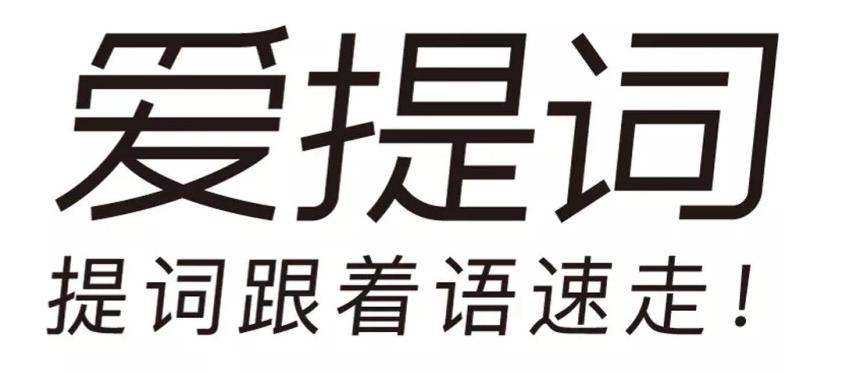 爱提词

提词跟着语速走！